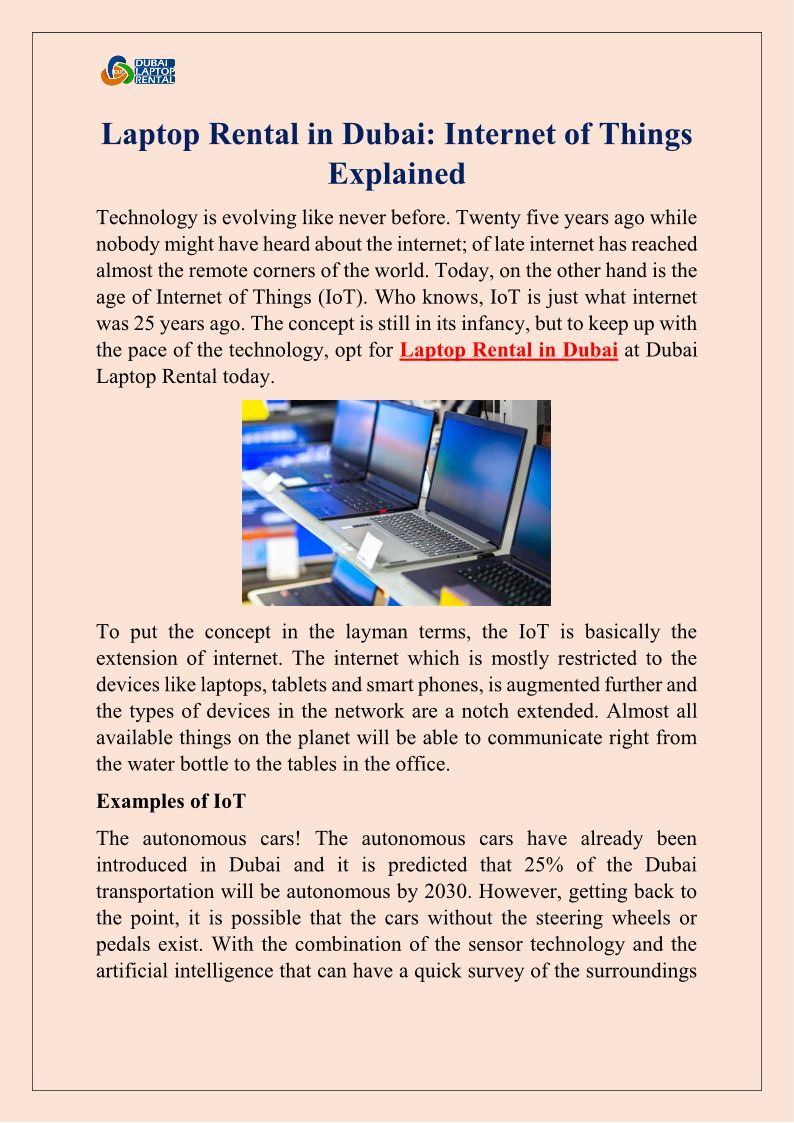 DUBAI LAPTOP RENTAL

Laptop Rental in Dubai: Internet of Things Explained

Technology is evolving like never before. Twenty five years ago while nobody might have heard about the internet; of late internet has reached almost the remote corners of the world. Today, on the other hand is the age of Internet of Things (IoT). Who knows, IoT is just what internet was 25 years ago. The concept is still in its infancy, but to keep up with the pace of the technology, opt for Laptop Rental in Dubai at Dubai Laptop Rental today.

To put the concept in the layman terms, the IoT is basically the extension of internet. The internet which is mostly restricted to the devices like laptops, tablets and smart phones, is augmented further and the types of devices in the network are a notch extended. Almost all available things on the planet will be able to communicate right from the water bottle to the tables in the office.

Examples of IoT

The autonomous cars! The autonomous cars have already been introduced in Dubai and it is predicted that 25% of the Dubai transportation will be autonomous by 2030. However, getting back to the point, it is possible that the cars without the steering wheels or pedals exist. With the combination of the sensor technology and the artificial intelligence that can have a quick survey of the surroundings